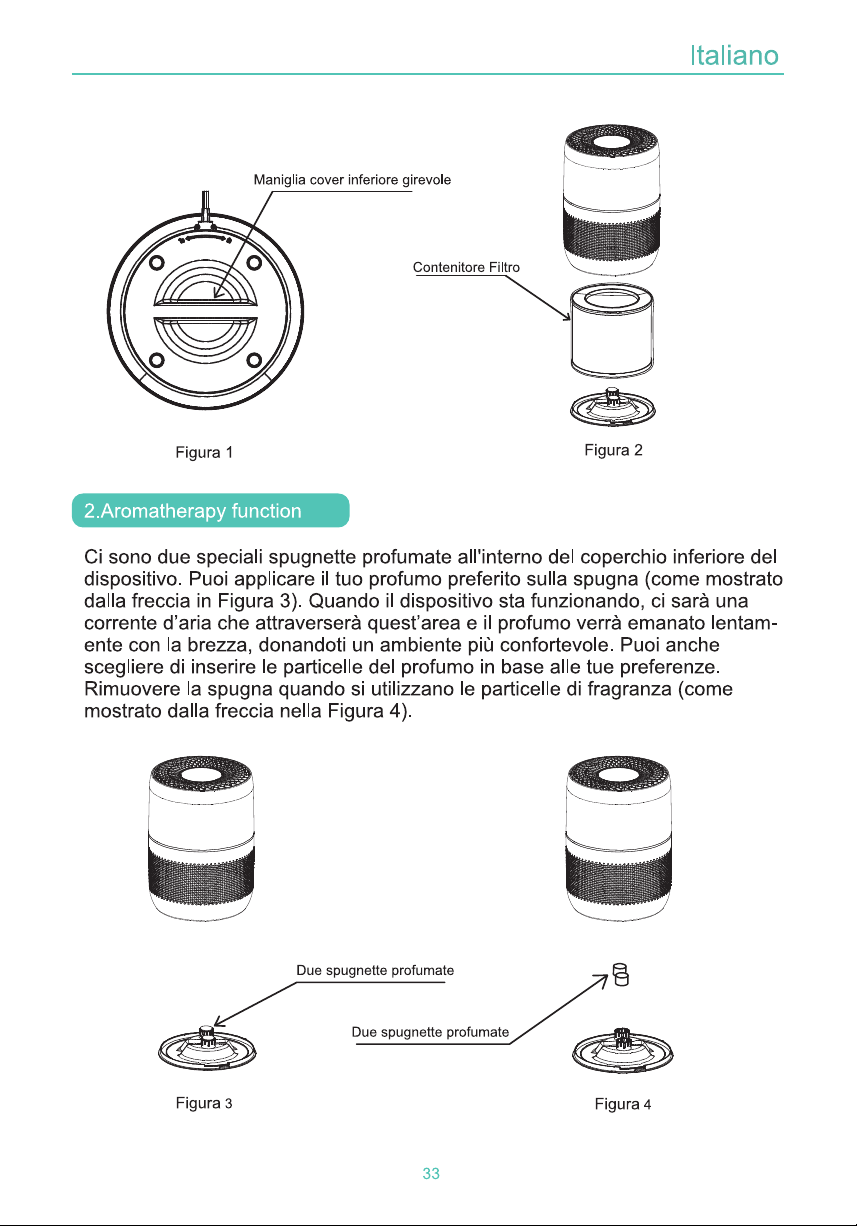 Italiano

Maniglia cover inferiore girevole

Contenitore Filtro

Figura 1

Figura 2

2.Aromatherapy function

Ci sono due speciali spugnette profumate all'interno del coperchio inferiore del dispositivo. Puoi applicare il tuo profumo preferito sulla spugna (come mostrato dalla freccia in Figura 3). Quando il dispositivo sta funzionando, ci sarà una corrente d'aria che attraverserà quest'area e il profumo verrà emanato lentamente con la brezza, donandoti un ambiente più confortevole. Puoi anche scegliere di inserire le particelle del profumo in base alle tue preferenze. Rimuovere la spugna quando si utilizzano le particelle di fragranza (come mostrato dalla freccia nella Figura 4).

Due spugnette profumate

Due spugnette profumate

Figura 3

Figura 4

33